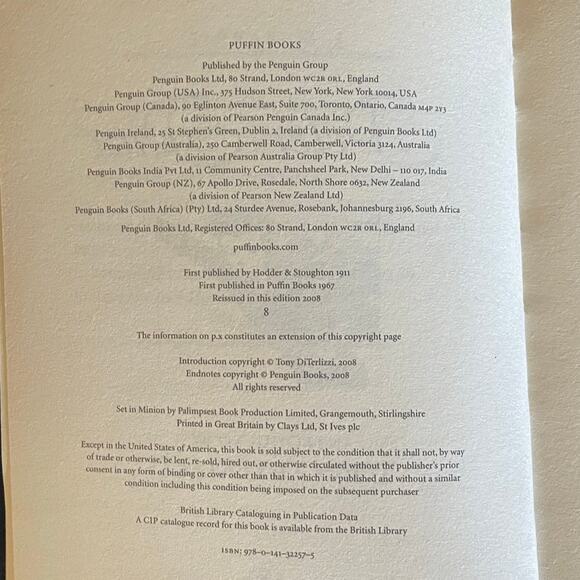 PUFFIN BOOKS

Published by the Penguin Group
Penguin Books Ltd, 80 Strand, London WC2R 0RL, England
Penguin Group (USA) Inc., 375 Hudson Street, New York, New York 10014, USA
Penguin Group (Canada), 90 Eglinton Avenue East, Suite 700, Toronto, Ontario, Canada M4P 2Y3
(a division of Pearson Penguin Canada Inc.)
Penguin Ireland, 25 St Stephen's Green, Dublin 2, Ireland (a division of Penguin Books Ltd)
Penguin Group (Australia), 250 Camberwell Road, Camberwell, Victoria 3124, Australia
(a division of Pearson Australia Group Pty Ltd)
Penguin Books India Pvt Ltd, 11 Community Centre, Panchsheel Park, New Delhi – 110 017, India
Penguin Group (NZ), 67 Apollo Drive, Rosedale, North Shore 0632, New Zealand
(a division of Pearson New Zealand Ltd)
Penguin Books (South Africa) (Pty) Ltd, 24 Sturdee Avenue, Rosebank, Johannesburg 2196, South Africa

Penguin Books Ltd, Registered Offices: 80 Strand, London WC2R 0RL, England

puffinbooks.com

First published by Hodder & Stoughton 1911
First published in Puffin Books 1967
Reissued in this edition 2008
8

The information on p.x constitutes an extension of this copyright page

Introduction copyright © Tony DiTerlizzi, 2008
Endnotes copyright © Penguin Books, 2008
All rights reserved

Set in Minion by Palimpsest Book Production Limited, Grangemouth, Stirlingshire
Printed in Great Britain by Clays Ltd, St Ives plc

Except in the United States of America, this book is sold subject to the condition that it shall not, by way of trade or otherwise, be lent, re-sold, hired out, or otherwise circulated without the publisher's prior consent in any form of binding or cover other than that in which it is published and without a similar condition including this condition being imposed on the subsequent purchaser

British Library Cataloguing in Publication Data
A CIP catalogue record for this book is available from the British Library

ISBN: 978–0–141–32257–5